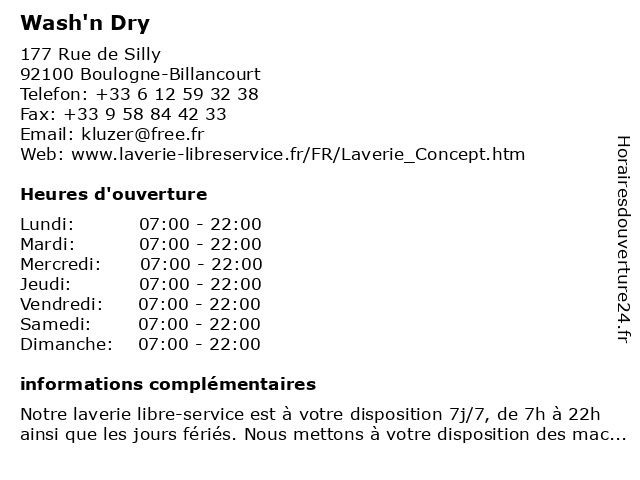 Wash'n Dry

177 Rue de Silly
92100 Boulogne-Billancourt
Telefon: +33 6 12 59 32 38
Fax: +33 9 58 84 42 33
Email: kluzer@free.fr
Web: www.laverie-libreservice.fr/FR/Laverie_Concept.htm

Heures d'ouverture

| | |
|---|---|
| Lundi: | 07:00 - 22:00 |
| Mardi: | 07:00 - 22:00 |
| Mercredi: | 07:00 - 22:00 |
| Jeudi: | 07:00 - 22:00 |
| Vendredi: | 07:00 - 22:00 |
| Samedi: | 07:00 - 22:00 |
| Dimanche: | 07:00 - 22:00 |

informations complémentaires

Notre laverie libre-service est à votre disposition 7j/7, de 7h à 22h ainsi que les jours fériés. Nous mettons à votre disposition des mac...

Horairesdouverture24.fr